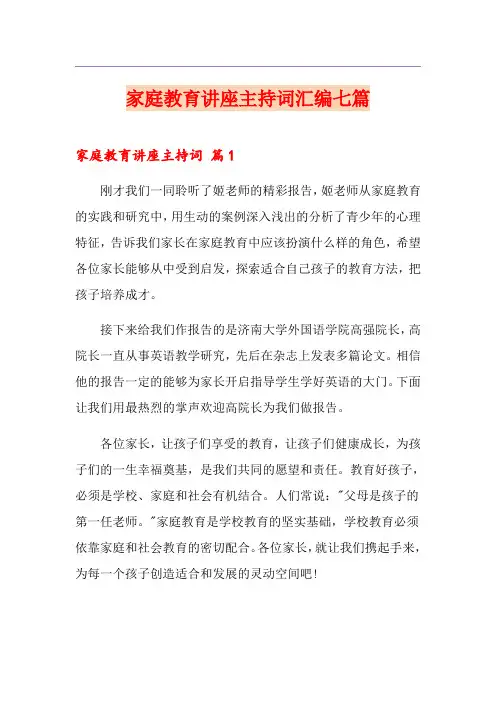 家庭教育讲座主持词汇编七篇

家庭教育讲座主持词 篇1

刚才我们一同聆听了姬老师的精彩报告，姬老师从家庭教育的实践和研究中，用生动的案例深入浅出的分析了青少年的心理特征，告诉我们家长在家庭教育中应该扮演什么样的角色，希望各位家长能够从中受到启发，探索适合自己孩子的教育方法，把孩子培养成才。

接下来给我们作报告的是济南大学外国语学院高强院长，高院长一直从事英语教学研究，先后在杂志上发表多篇论文。相信他的报告一定的能够为家长开启指导学生学好英语的大门。下面让我们用最热烈的掌声欢迎高院长为我们做报告。

各位家长，让孩子们享受的教育，让孩子们健康成长，为孩子们的一生幸福奠基，是我们共同的愿望和责任。教育好孩子，必须是学校、家庭和社会有机结合。人们常说："父母是孩子的第一任老师。"家庭教育是学校教育的坚实基础，学校教育必须依靠家庭和社会教育的密切配合。各位家长，就让我们携起手来，为每一个孩子创造适合和发展的灵动空间吧！